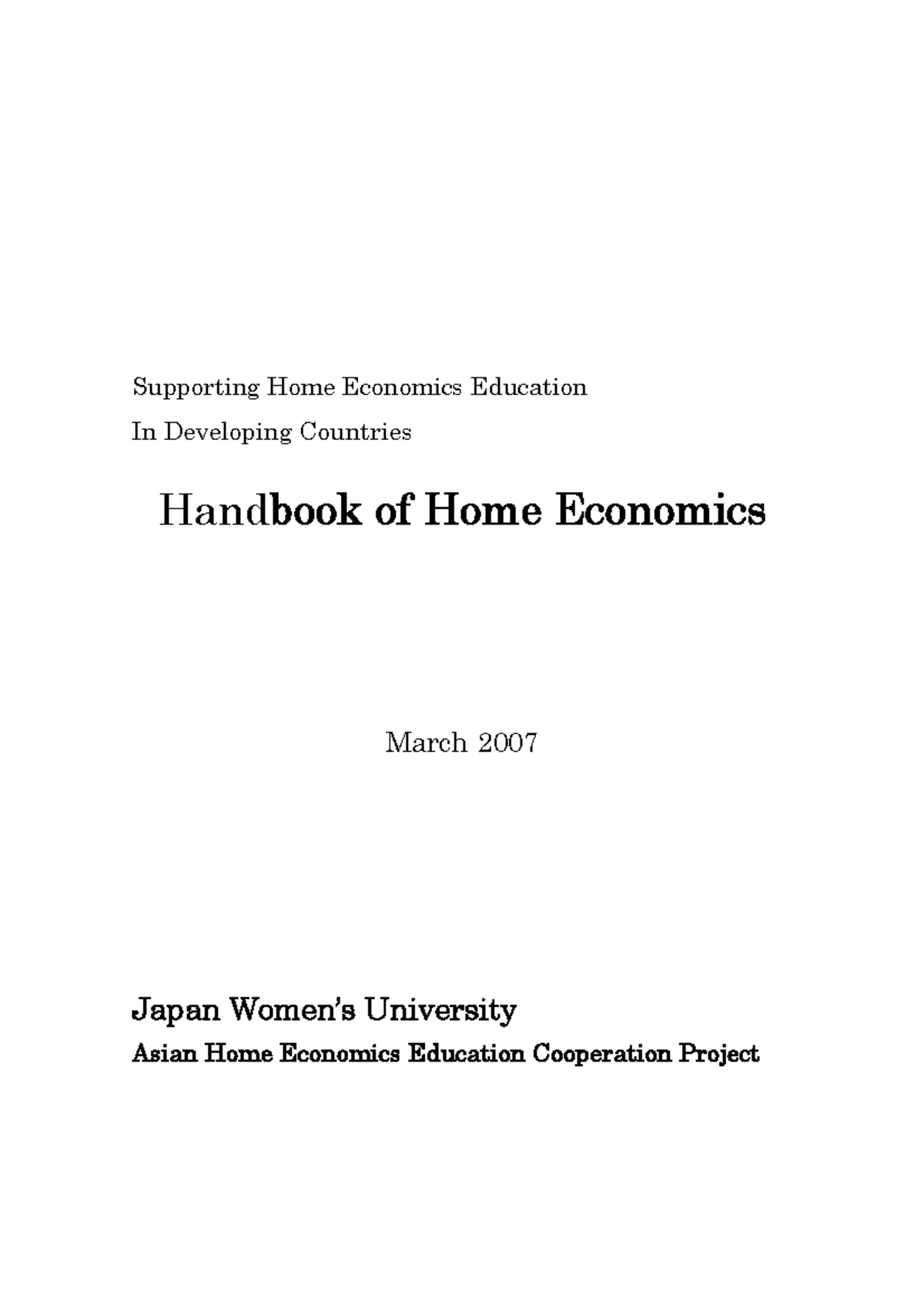 Supporting Home Economics Education
In Developing Countries

Handbook of Home Economics

March 2007

Japan Women's University
Asian Home Economics Education Cooperation Project